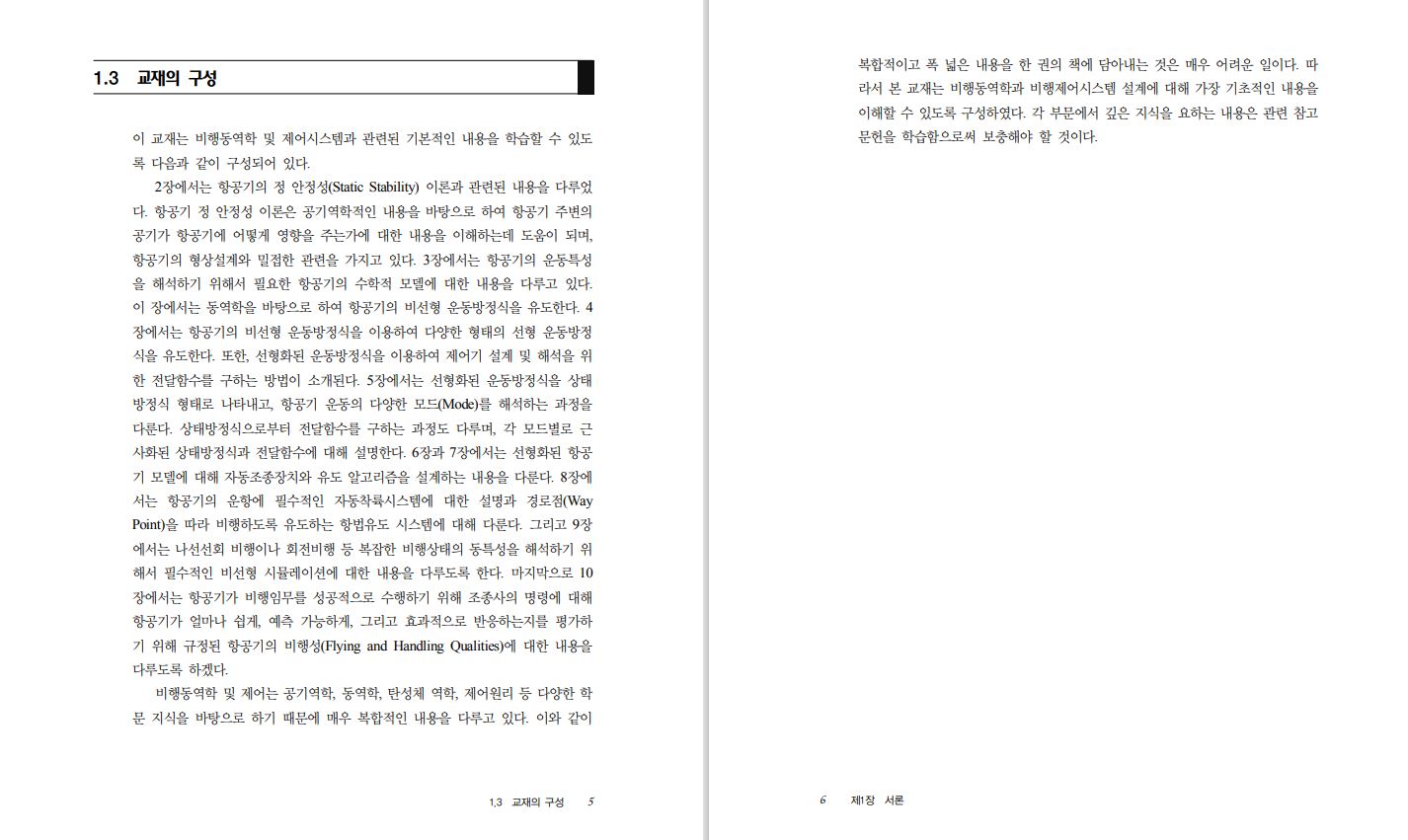 1.3 교재의 구성

이 교재는 비행동역학 및 제어시스템과 관련된 기본적인 내용을 학습할 수 있도록 다음과 같이 구성되어 있다.

2장에서는 항공기의 정 안정성(Static Stability) 이론과 관련된 내용을 다루었다. 항공기 정 안정성 이론은 공기역학적인 내용을 바탕으로 하여 항공기 주변의 공기가 항공기에 어떻게 영향을 주는가에 대한 내용을 이해하는데 도움이 되며, 항공기의 형상설계와 밀접한 관련을 가지고 있다. 3장에서는 항공기의 운동특성을 해석하기 위해서 필요한 항공기의 수학적 모델에 대한 내용을 다루고 있다. 이 장에서는 동역학을 바탕으로 하여 항공기의 비선형 운동방정식을 유도한다. 4장에서는 항공기의 비선형 운동방정식을 이용하여 다양한 형태의 선형 운동방정식을 유도한다. 또한, 선형화된 운동방정식을 이용하여 제어기 설계 및 해석을 위한 전달함수를 구하는 방법이 소개된다. 5장에서는 선형화된 운동방정식을 상태방정식 형태로 나타내고, 항공기 운동의 다양한 모드(Mode)를 해석하는 과정을 다룬다. 상태방정식으로부터 전달함수를 구하는 과정도 다루며, 각 모드별로 근사화된 상태방정식과 전달함수에 대해 설명한다. 6장과 7장에서는 선형화된 항공기 모델에 대해 자동조종장치와 유도 알고리즘을 설계하는 내용을 다룬다. 8장에서는 항공기의 운항에 필수적인 자동착륙시스템에 대한 설명과 경로점(Way Point)을 따라 비행하도록 유도하는 항법유도 시스템에 대해 다룬다. 그리고 9장에서는 나선선회 비행이나 회전비행 등 복잡한 비행상태의 동특성을 해석하기 위해서 필수적인 비선형 시뮬레이션에 대한 내용을 다루도록 한다. 마지막으로 10장에서는 항공기가 비행임무를 성공적으로 수행하기 위해 조종사의 명령에 대해 항공기가 얼마나 쉽게, 예측 가능하게, 그리고 효과적으로 반응하는지를 평가하기 위해 규정된 항공기의 비행성(Flying and Handling Qualities)에 대한 내용을 다루도록 하겠다.

비행동역학 및 제어는 공기역학, 동역학, 탄성체 역학, 제어원리 등 다양한 학문 지식을 바탕으로 하기 때문에 매우 복합적인 내용을 다루고 있다. 이와 같이

1.3 교재의 구성 5

복합적이고 폭 넓은 내용을 한 권의 책에 담아내는 것은 매우 어려운 일이다. 따라서 본 교재는 비행동역학과 비행제어시스템 설계에 대해 가장 기초적인 내용을 이해할 수 있도록 구성하였다. 각 부문에서 깊은 지식을 요하는 내용은 관련 참고문헌을 학습함으로써 보충해야 할 것이다.

6 제1장 서론